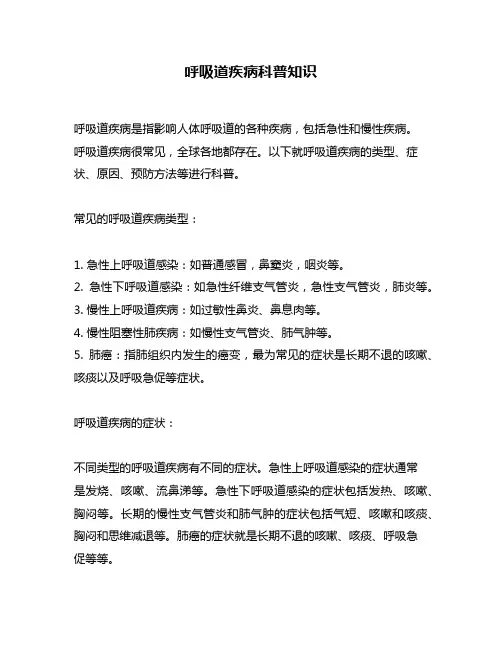 呼吸道疾病科普知识

呼吸道疾病是指影响人体呼吸道的各种疾病，包括急性和慢性疾病。呼吸道疾病很常见，全球各地都存在。以下就呼吸道疾病的类型、症状、原因、预防方法等进行科普。

常见的呼吸道疾病类型：

1. 急性上呼吸道感染：如普通感冒，鼻窦炎，咽炎等。
2. 急性下呼吸道感染：如急性纤维支气管炎，急性支气管炎，肺炎等。
3. 慢性上呼吸道疾病：如过敏性鼻炎、鼻息肉等。
4. 慢性阻塞性肺疾病：如慢性支气管炎、肺气肿等。
5. 肺癌：指肺组织内发生的癌变，最为常见的症状是长期不退的咳嗽、咳痰以及呼吸急促等症状。

呼吸道疾病的症状：

不同类型的呼吸道疾病有不同的症状。急性上呼吸道感染的症状通常是发烧、咳嗽、流鼻涕等。急性下呼吸道感染的症状包括发热、咳嗽、胸闷等。长期的慢性支气管炎和肺气肿的症状包括气短、咳嗽和咳痰、胸闷和思维减退等。肺癌的症状就是长期不退的咳嗽、咳痰、呼吸急促等等。